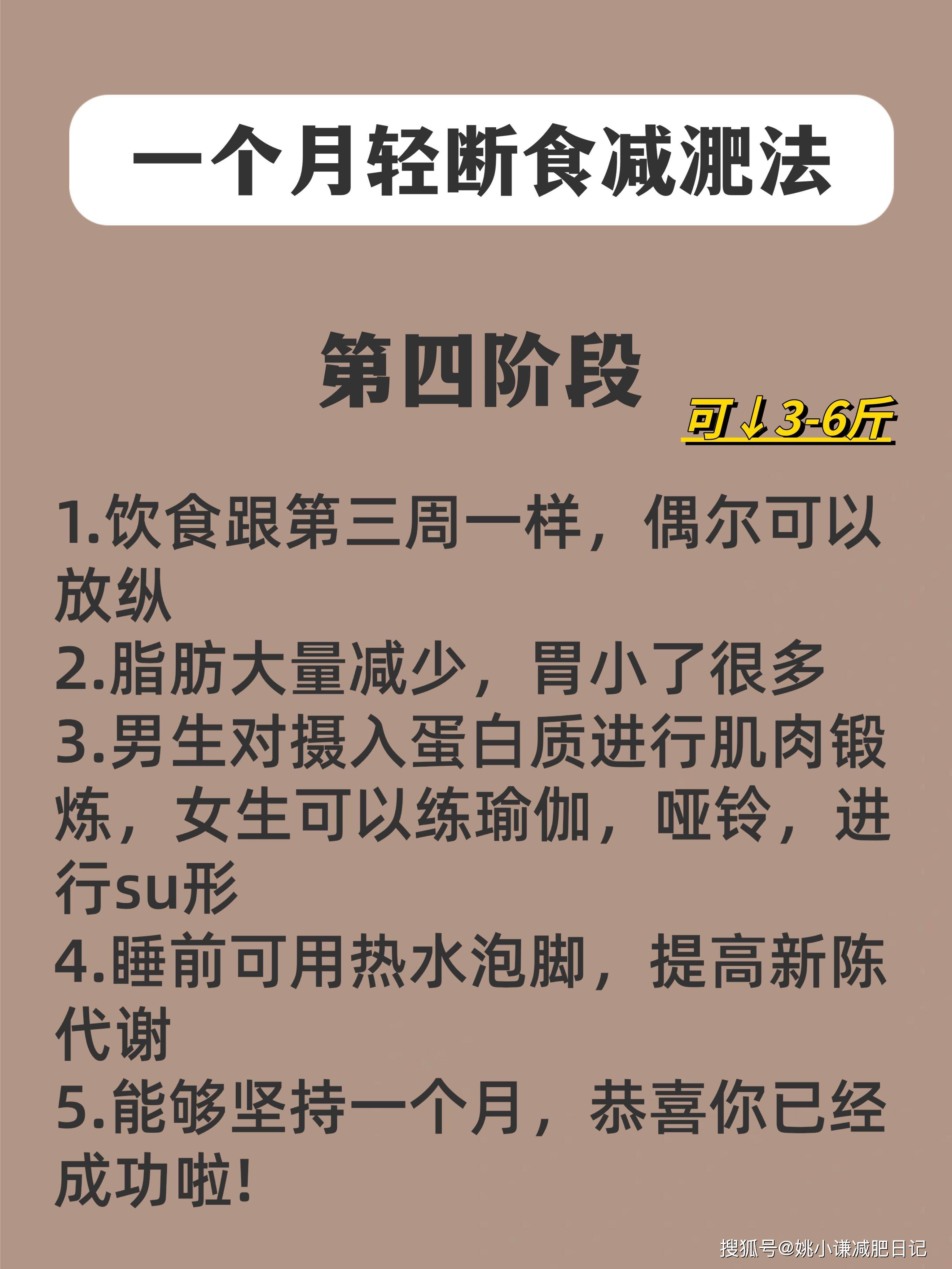 一个月轻断食减淝法

第四阶段

可↓3-6斤

1.饮食跟第三周一样，偶尔可以放纵
2.脂肪大量减少，胃小了很多
3.男生对摄入蛋白质进行肌肉锻炼，女生可以练瑜伽，哑铃，进行su形
4.睡前可用热水泡脚，提高新陈代谢
5.能够坚持一个月，恭喜你已经成功啦!

搜狐号@姚小谦减肥日记